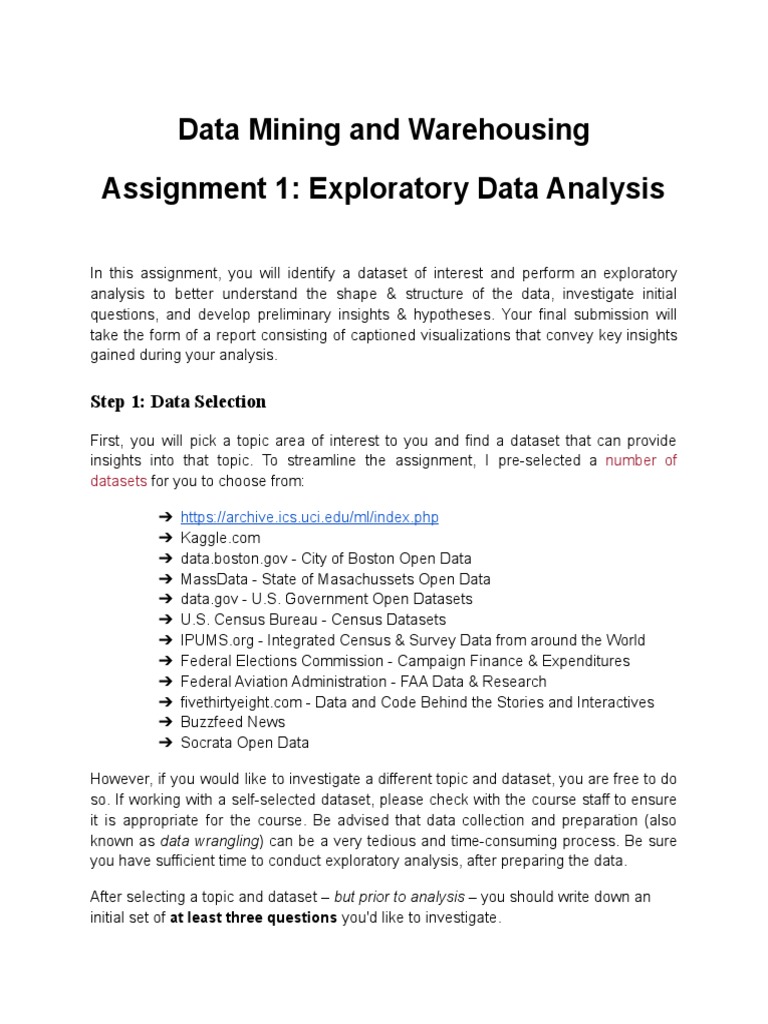 Data Mining and Warehousing

Assignment 1: Exploratory Data Analysis

In this assignment, you will identify a dataset of interest and perform an exploratory analysis to better understand the shape & structure of the data, investigate initial questions, and develop preliminary insights & hypotheses. Your final submission will take the form of a report consisting of captioned visualizations that convey key insights gained during your analysis.

Step 1: Data Selection

First, you will pick a topic area of interest to you and find a dataset that can provide insights into that topic. To streamline the assignment, I pre-selected a number of datasets for you to choose from:

➔ https://archive.ics.uci.edu/ml/index.php
➔ Kaggle.com
➔ data.boston.gov - City of Boston Open Data
➔ MassData - State of Masachussets Open Data
➔ data.gov - U.S. Government Open Datasets
➔ U.S. Census Bureau - Census Datasets
➔ IPUMS.org - Integrated Census & Survey Data from around the World
➔ Federal Elections Commission - Campaign Finance & Expenditures
➔ Federal Aviation Administration - FAA Data & Research
➔ fivethirtyeight.com - Data and Code Behind the Stories and Interactives
➔ Buzzfeed News
➔ Socrata Open Data

However, if you would like to investigate a different topic and dataset, you are free to do so. If working with a self-selected dataset, please check with the course staff to ensure it is appropriate for the course. Be advised that data collection and preparation (also known as data wrangling) can be a very tedious and time-consuming process. Be sure you have sufficient time to conduct exploratory analysis, after preparing the data.

After selecting a topic and dataset – but prior to analysis – you should write down an initial set of at least three questions you'd like to investigate.